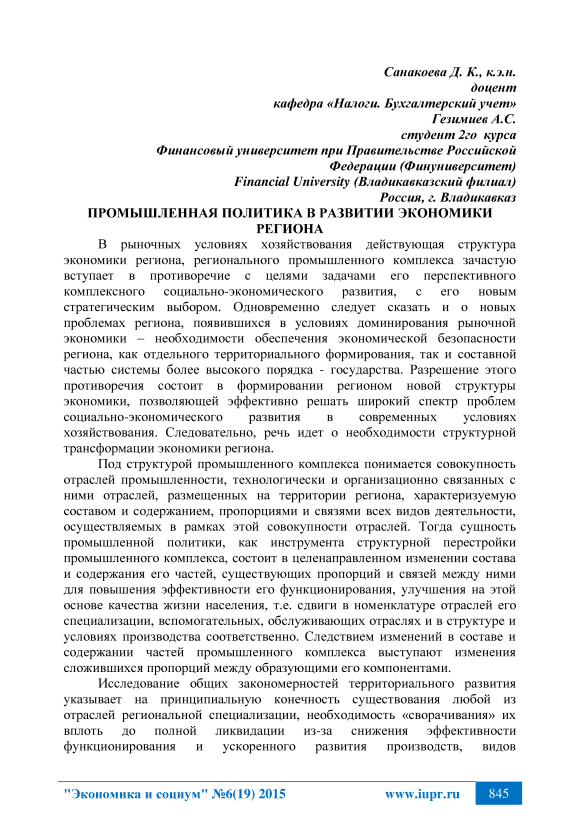 Санакоева Д. К., к.э.н.
доцент
кафедра «Налоги. Бухгалтерский учет»
Гезимиев А.С.
студент 2го курса
Финансовый университет при Правительстве Российской Федерации (Финуниверситет)
Financial University (Владикавказский филиал)
Россия, г. Владикавказ

ПРОМЫШЛЕННАЯ ПОЛИТИКА В РАЗВИТИИ ЭКОНОМИКИ РЕГИОНА

В рыночных условиях хозяйствования действующая структура экономики региона, регионального промышленного комплекса зачастую вступает в противоречие с целями задачами его перспективного комплексного социально-экономического развития, с его новым стратегическим выбором. Одновременно следует сказать и о новых проблемах региона, появившихся в условиях доминирования рыночной экономики – необходимости обеспечения экономической безопасности региона, как отдельного территориального формирования, так и составной частью системы более высокого порядка - государства. Разрешение этого противоречия состоит в формировании регионом новой структуры экономики, позволяющей эффективно решать широкий спектр проблем социально-экономического развития в современных условиях хозяйствования. Следовательно, речь идет о необходимости структурной трансформации экономики региона.

Под структурой промышленного комплекса понимается совокупность отраслей промышленности, технологически и организационно связанных с ними отраслей, размещенных на территории региона, характеризуемую составом и содержанием, пропорциями и связями всех видов деятельности, осуществляемых в рамках этой совокупности отраслей. Тогда сущность промышленной политики, как инструмента структурной перестройки промышленного комплекса, состоит в целенаправленном изменении состава и содержания его частей, существующих пропорций и связей между ними для повышения эффективности его функционирования, улучшения на этой основе качества жизни населения, т.е. сдвиги в номенклатуре отраслей его специализации, вспомогательных, обслуживающих отраслях и в структуре и условиях производства соответственно. Следствием изменений в составе и содержании частей промышленного комплекса выступают изменения сложившихся пропорций между образующими его компонентами.

Исследование общих закономерностей территориального развития указывает на принципиальную конечность существования любой из отраслей региональной специализации, необходимость «сворачивания» их вплоть до полной ликвидации из-за снижения эффективности функционирования и ускоренного развития производств, видов

"Экономика и социум" №6(19) 2015 www.iupr.ru 845